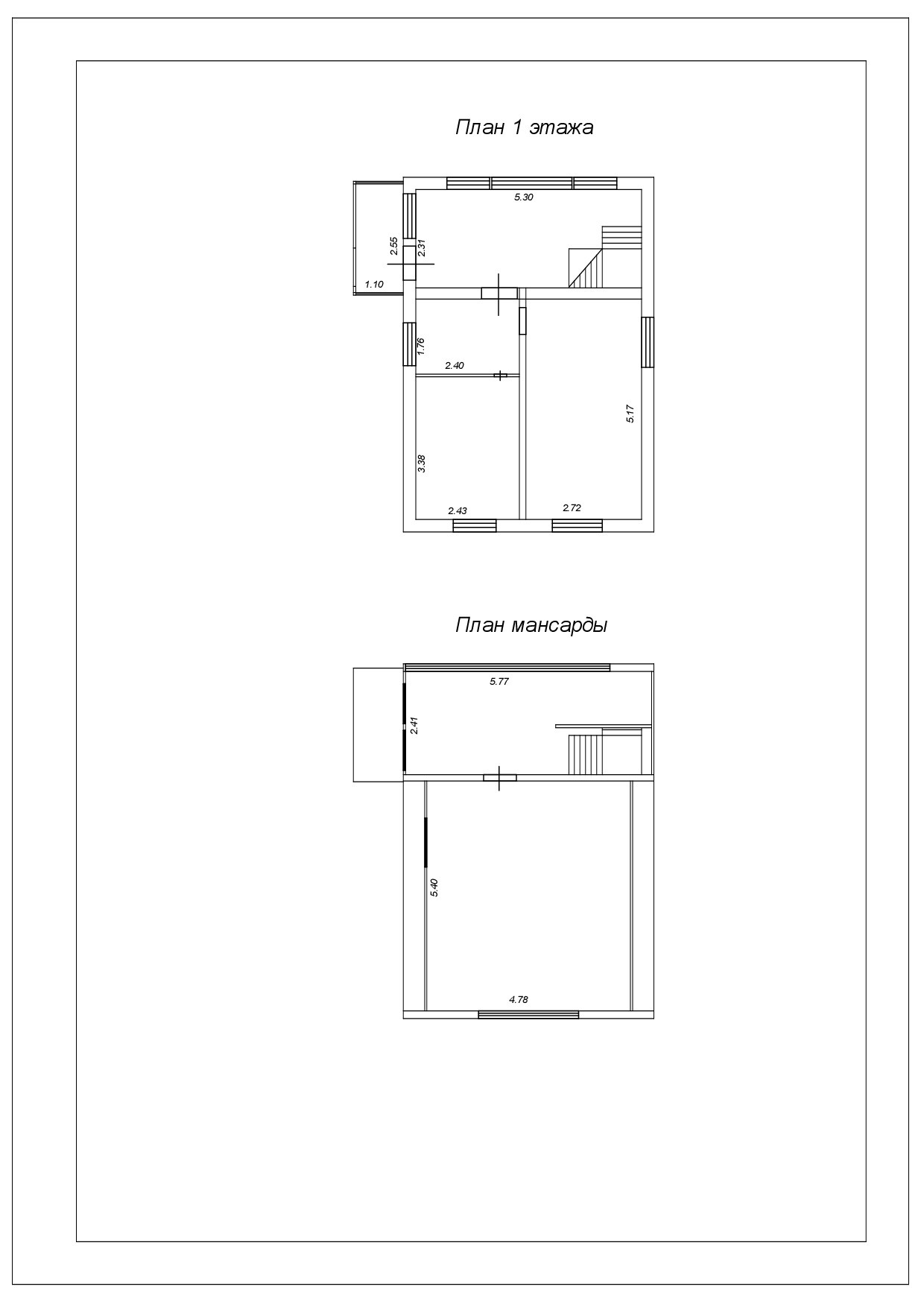 План 1 этажа

5.30
2.55
2.31
1.10
1.76
2.40
5.17
3.38
2.43
2.72

План мансарды

5.77
2.41
5.40
4.78